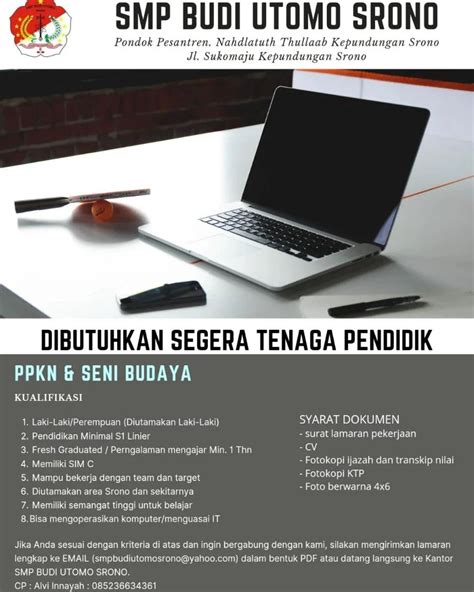 SMP BUDI UTOMO SRONO

Pondok Pesantren. Nahdlatuth Thullaab Kepundungan Srono
Jl. Sukomaju Kepundungan Srono

DIBUTUHKAN SEGERA TENAGA PENDIDIK

PPKN & SENI BUDAYA

KUALIFIKASI

1. Laki-Laki/Perempuan (Diutamakan Laki-Laki)
2. Pendidikan Minimal S1 Linier
3. Fresh Graduated / Perngalaman mengajar Min. 1 Thn
4. Memiliki SIM C
5. Mampu bekerja dengan team dan target
6. Diutamakan area Srono dan sekitarnya
7. Memiliki semangat tinggi untuk belajar
8. Bisa mengoperasikan komputer/menguasai IT

SYARAT DOKUMEN
- surat lamaran pekerjaan
- CV
- Fotokopi ijazah dan transkip nilai
- Fotokopi KTP
- Foto berwarna 4x6

Jika Anda sesuai dengan kriteria di atas dan ingin bergabung dengan kami, silakan mengirimkan lamaran lengkap ke EMAIL (smpbudiutomosrono@yahoo.com) dalam bentuk PDF atau datang langsung ke Kantor SMP BUDI UTOMO SRONO.
CP : Alvi Innayah : 085236634361